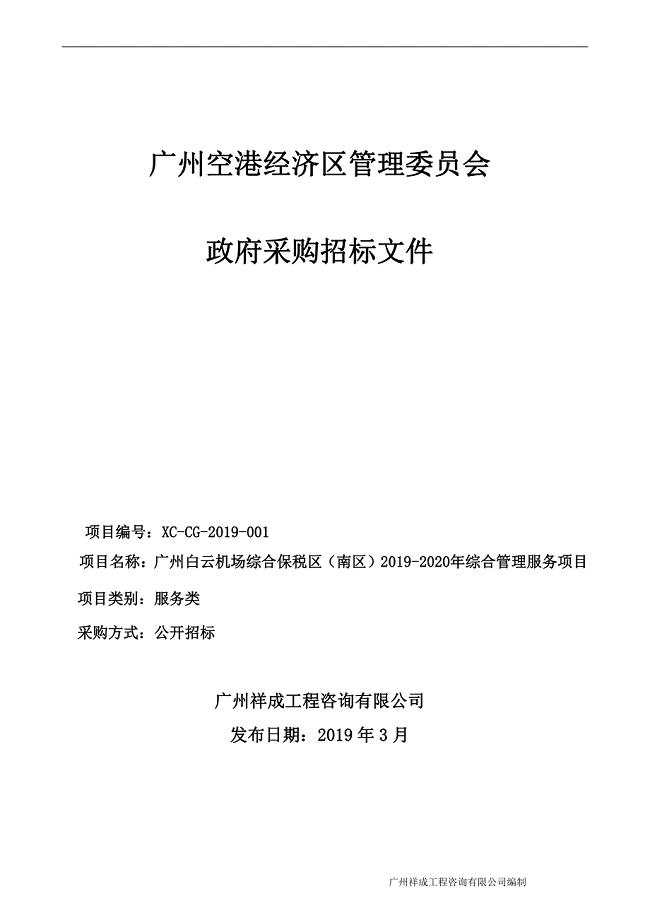 广州空港经济区管理委员会

政府采购招标文件

项目编号：XC-CG-2019-001

项目名称：广州白云机场综合保税区（南区）2019-2020年综合管理服务项目

项目类别：服务类

采购方式：公开招标

广州祥成工程咨询有限公司

发布日期：2019 年 3 月

广州祥成工程咨询有限公司编制